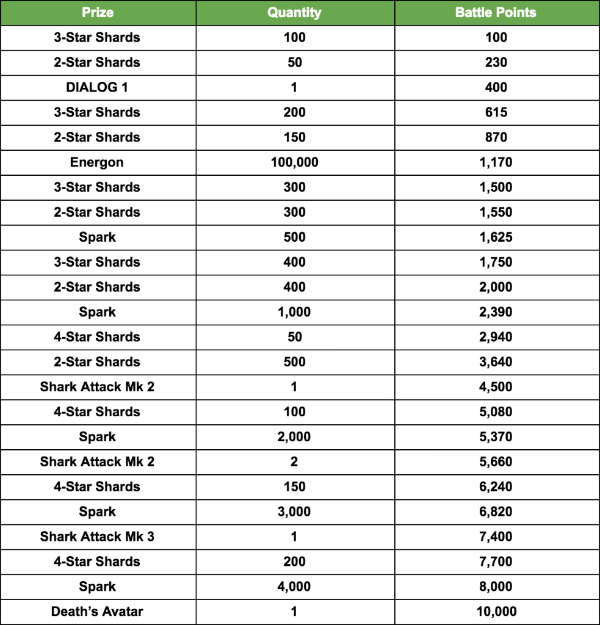 | Prize | Quantity | Battle Points |
|---|---|---|
| 3-Star Shards | 100 | 100 |
| 2-Star Shards | 50 | 230 |
| DIALOG 1 | 1 | 400 |
| 3-Star Shards | 200 | 615 |
| 2-Star Shards | 150 | 870 |
| Energon | 100,000 | 1,170 |
| 3-Star Shards | 300 | 1,500 |
| 2-Star Shards | 300 | 1,550 |
| Spark | 500 | 1,625 |
| 3-Star Shards | 400 | 1,750 |
| 2-Star Shards | 400 | 2,000 |
| Spark | 1,000 | 2,390 |
| 4-Star Shards | 50 | 2,940 |
| 2-Star Shards | 500 | 3,640 |
| Shark Attack Mk 2 | 1 | 4,500 |
| 4-Star Shards | 100 | 5,080 |
| Spark | 2,000 | 5,370 |
| Shark Attack Mk 2 | 2 | 5,660 |
| 4-Star Shards | 150 | 6,240 |
| Spark | 3,000 | 6,820 |
| Shark Attack Mk 3 | 1 | 7,400 |
| 4-Star Shards | 200 | 7,700 |
| Spark | 4,000 | 8,000 |
| Death's Avatar | 1 | 10,000 |